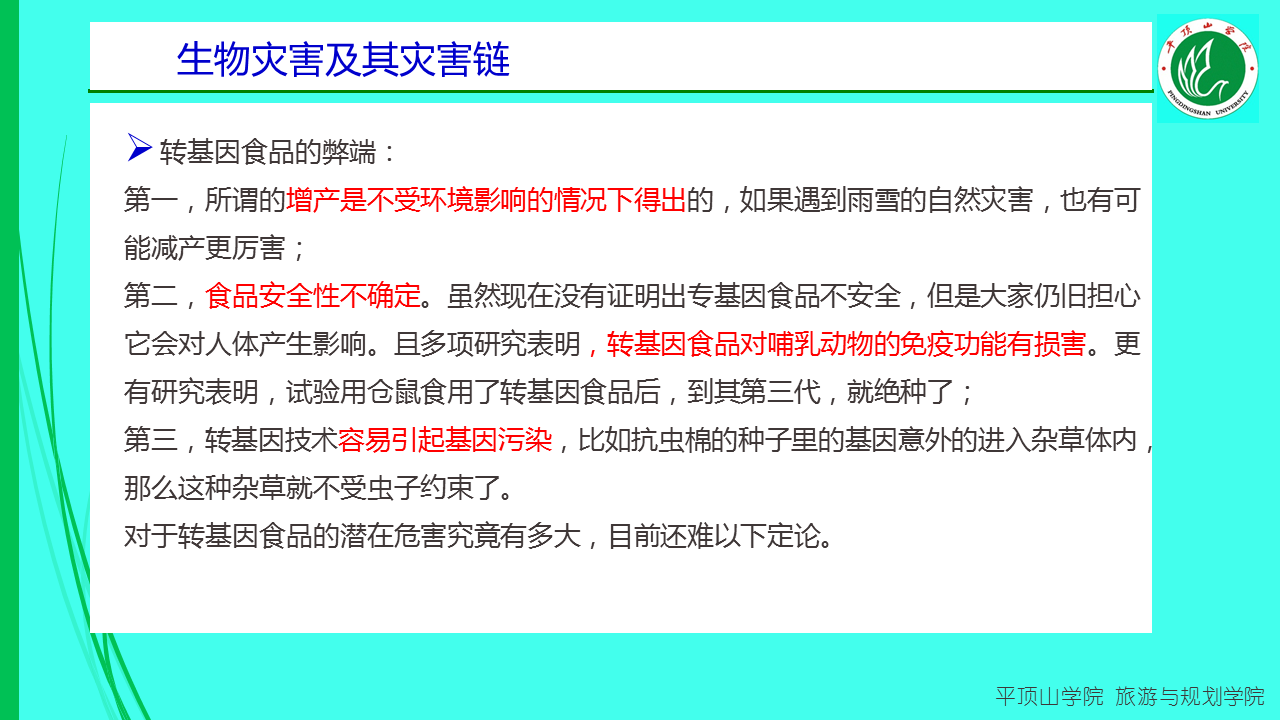 生物灾害及其灾害链

➢ 转基因食品的弊端：

第一，所谓的增产是不受环境影响的情况下得出的，如果遇到雨雪的自然灾害，也有可能减产更厉害；

第二，食品安全性不确定。虽然现在没有证明出专基因食品不安全，但是大家仍旧担心它会对人体产生影响。且多项研究表明，转基因食品对哺乳动物的免疫功能有损害。更有研究表明，试验用仓鼠食用了转基因食品后，到其第三代，就绝种了；

第三，转基因技术容易引起基因污染，比如抗虫棉的种子里的基因意外的进入杂草体内，那么这种杂草就不受虫子约束了。

对于转基因食品的潜在危害究竟有多大，目前还难以下定论。

平顶山学院 旅游与规划学院